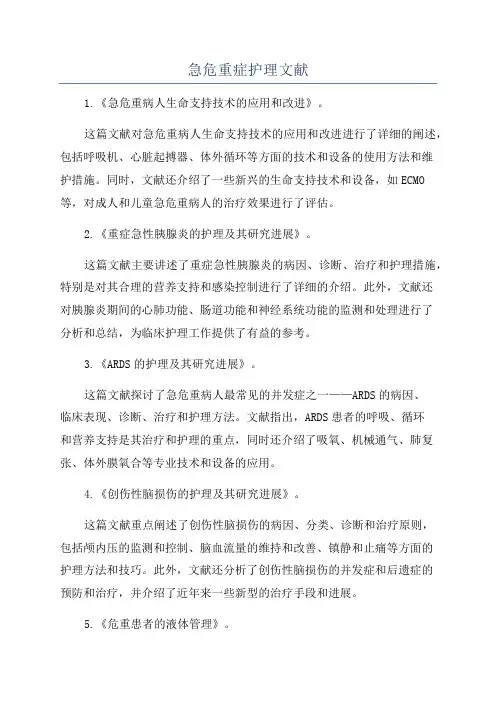 急危重症护理文献

1.《急危重病人生命支持技术的应用和改进》。

这篇文献对急危重病人生命支持技术的应用和改进进行了详细的阐述，包括呼吸机、心脏起搏器、体外循环等方面的技术和设备的使用方法和维护措施。同时，文献还介绍了一些新兴的生命支持技术和设备，如ECMO等，对成人和儿童急危重病人的治疗效果进行了评估。

2.《重症急性胰腺炎的护理及其研究进展》。

这篇文献主要讲述了重症急性胰腺炎的病因、诊断、治疗和护理措施，特别是对其合理的营养支持和感染控制进行了详细的介绍。此外，文献还对胰腺炎期间的心肺功能、肠道功能和神经系统功能的监测和处理进行了分析和总结，为临床护理工作提供了有益的参考。

3.《ARDS的护理及其研究进展》。

这篇文献探讨了急危重病人最常见的并发症之一——ARDS的病因、临床表现、诊断、治疗和护理方法。文献指出，ARDS患者的呼吸、循环和营养支持是其治疗和护理的重点，同时还介绍了吸氧、机械通气、肺复张、体外膜氧合等专业技术和设备的应用。

4.《创伤性脑损伤的护理及其研究进展》。

这篇文献重点阐述了创伤性脑损伤的病因、分类、诊断和治疗原则，包括颅内压的监测和控制、脑血流量的维持和改善、镇静和止痛等方面的护理方法和技巧。此外，文献还分析了创伤性脑损伤的并发症和后遗症的预防和治疗，并介绍了近年来一些新型的治疗手段和进展。

5.《危重患者的液体管理》。